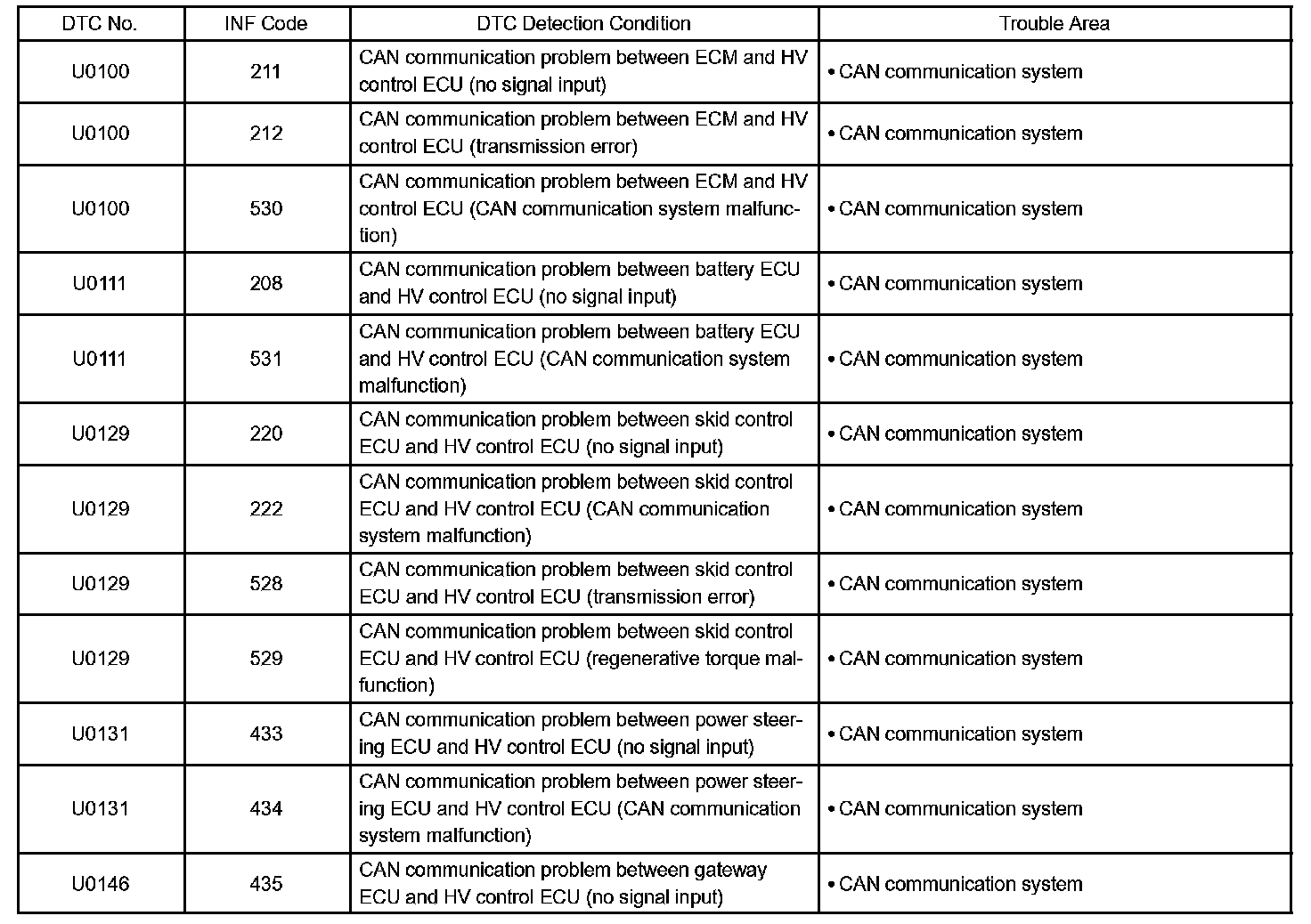 | DTC No. | INF Code | DTC Detection Condition | Trouble Area |
|---|---|---|---|
| U0100 | 211 | CAN communication problem between ECM and HV control ECU (no signal input) | • CAN communication system |
| U0100 | 212 | CAN communication problem between ECM and HV control ECU (transmission error) | • CAN communication system |
| U0100 | 530 | CAN communication problem between ECM and HV control ECU (CAN communication system malfunction) | • CAN communication system |
| U0111 | 208 | CAN communication problem between battery ECU and HV control ECU (no signal input) | • CAN communication system |
| U0111 | 531 | CAN communication problem between battery ECU and HV control ECU (CAN communication system malfunction) | • CAN communication system |
| U0129 | 220 | CAN communication problem between skid control ECU and HV control ECU (no signal input) | • CAN communication system |
| U0129 | 222 | CAN communication problem between skid control ECU and HV control ECU (CAN communication system malfunction) | • CAN communication system |
| U0129 | 528 | CAN communication problem between skid control ECU and HV control ECU (transmission error) | • CAN communication system |
| U0129 | 529 | CAN communication problem between skid control ECU and HV control ECU (regenerative torque malfunction) | • CAN communication system |
| U0131 | 433 | CAN communication problem between power steering ECU and HV control ECU (no signal input) | • CAN communication system |
| U0131 | 434 | CAN communication problem between power steering ECU and HV control ECU (CAN communication system malfunction) | • CAN communication system |
| U0146 | 435 | CAN communication problem between gateway ECU and HV control ECU (no signal input) | • CAN communication system |